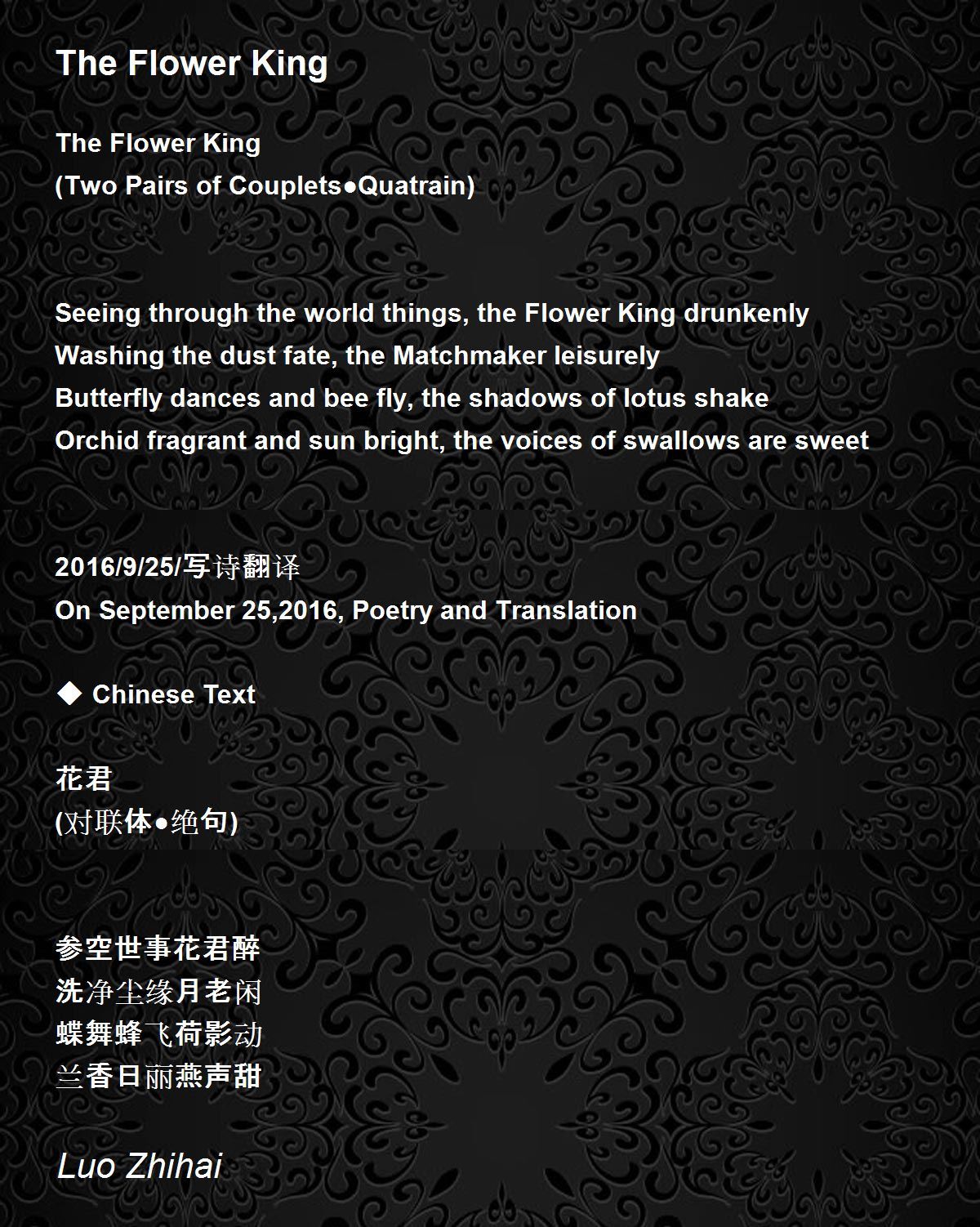 The Flower King

The Flower King
(Two Pairs of Couplets●Quatrain)

Seeing through the world things, the Flower King drunkenly
Washing the dust fate, the Matchmaker leisurely
Butterfly dances and bee fly, the shadows of lotus shake
Orchid fragrant and sun bright, the voices of swallows are sweet

2016/9/25/写诗翻译
On September 25,2016, Poetry and Translation

◆ Chinese Text

花君
(对联体●绝句)

参空世事花君醉
洗净尘缘月老闲
蝶舞蜂飞荷影动
兰香日丽燕声甜

Luo Zhihai